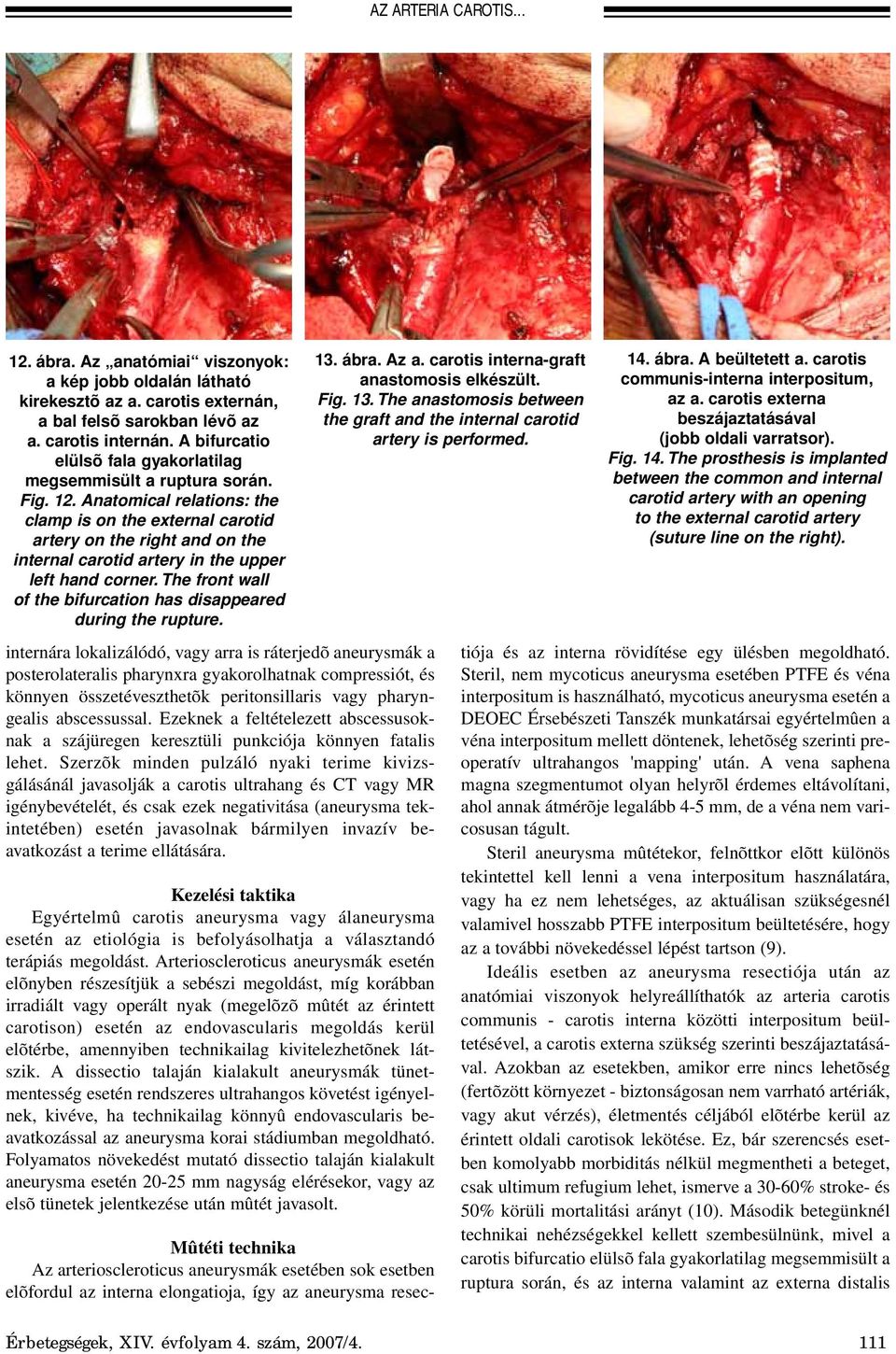 AZ ARTERIA CAROTIS...

12. ábra. Az „anatómiai“ viszonyok: a kép jobb oldalán látható kirekesztõ az a. carotis externán, a bal felsõ sarokban lévõ az a. carotis internán. A bifurcatio elülsõ fala gyakorlatilag megsemmisült a ruptura során.
Fig. 12. Anatomical relations: the clamp is on the external carotid artery on the right and on the internal carotid artery in the upper left hand corner. The front wall of the bifurcation has disappeared during the rupture.

13. ábra. Az a. carotis interna-graft anastomosis elkészült.
Fig. 13. The anastomosis between the graft and the internal carotid artery is performed.

14. ábra. A beültetett a. carotis communis-interna interpositum, az a. carotis externa beszájaztatásával (jobb oldali varratsor).
Fig. 14. The prosthesis is implanted between the common and internal carotid artery with an opening to the external carotid artery (suture line on the right).

internára lokalizálódó, vagy arra is ráterjedõ aneurysmák a posterolateralis pharynxra gyakorolhatnak compressiót, és könnyen összetéveszthetõk peritonsillaris vagy pharyngealis abscessussal. Ezeknek a feltételezett abscessusoknak a szájüregen keresztüli punkciója könnyen fatalis lehet. Szerzõk minden pulzáló nyaki terime kivizsgálásánál javasolják a carotis ultrahang és CT vagy MR igénybevételét, és csak ezek negativitása (aneurysma tekintetében) esetén javasolnak bármilyen invazív beavatkozást a terime ellátására.

Kezelési taktika

Egyértelmû carotis aneurysma vagy álaneurysma esetén az etiológia is befolyásolhatja a választandó terápiás megoldást. Arterioscleroticus aneurysmák esetén elõnyben részesítjük a sebészi megoldást, míg korábban irradiált vagy operált nyak (megelõzõ mûtét az érintett carotison) esetén az endovascularis megoldás kerül elõtérbe, amennyiben technikailag kivitelezhetõnek látszik. A dissectio talaján kialakult aneurysmák tünetmentesség esetén rendszeres ultrahangos követést igényelnek, kivéve, ha technikailag könnyû endovascularis beavatkozással az aneurysma korai stádiumban megoldható. Folyamatos növekedést mutató dissectio talaján kialakult aneurysma esetén 20-25 mm nagyság elérésekor, vagy az elsõ tünetek jelentkezése után mûtét javasolt.

Mûtéti technika

Az arterioscleroticus aneurysmák esetében sok esetben elõfordul az interna elongatioja, így az aneurysma resectiója és az interna rövidítése egy ülésben megoldható. Steril, nem mycoticus aneurysma esetében PTFE és véna interpositum is használható, mycoticus aneurysma esetén a DEOEC Érsebészeti Tanszék munkatársai egyértelmûen a véna interpositum mellett döntenek, lehetõség szerinti preoperatív ultrahangos 'mapping' után. A vena saphena magna szegmentumot olyan helyrõl érdemes eltávolítani, ahol annak átmérõje legalább 4-5 mm, de a véna nem varicosusan tágult.

Steril aneurysma mûtétekor, felnõttkor elõtt különös tekintettel kell lenni a vena interpositum használatára, vagy ha ez nem lehetséges, az aktuálisan szükségesnél valamivel hosszabb PTFE interpositum beültetésére, hogy az a további növekedéssel lépést tartson (9).

Ideális esetben az aneurysma resectiója után az anatómiai viszonyok helyreállíthatók az arteria carotis communis - carotis interna közötti interpositum beültetésével, a carotis externa szükség szerinti beszájaztatásával. Azokban az esetekben, amikor erre nincs lehetõség (fertõzött környezet - biztonságosan nem varrható artériák, vagy akut vérzés), életmentés céljából elõtérbe kerül az érintett oldali carotisok lekötése. Ez, bár szerencsés esetben komolyabb morbiditás nélkül megmentheti a beteget, csak ultimum refugium lehet, ismerve a 30-60% stroke- és 50% körüli mortalitási arányt (10). Második betegünknél technikai nehézségekkel kellett szembesülnünk, mivel a carotis bifurcatio elülsõ fala gyakorlatilag megsemmisült a ruptura során, és az interna valamint az externa distalis

Érbetegségek, XIV. évfolyam 4. szám, 2007/4.

111